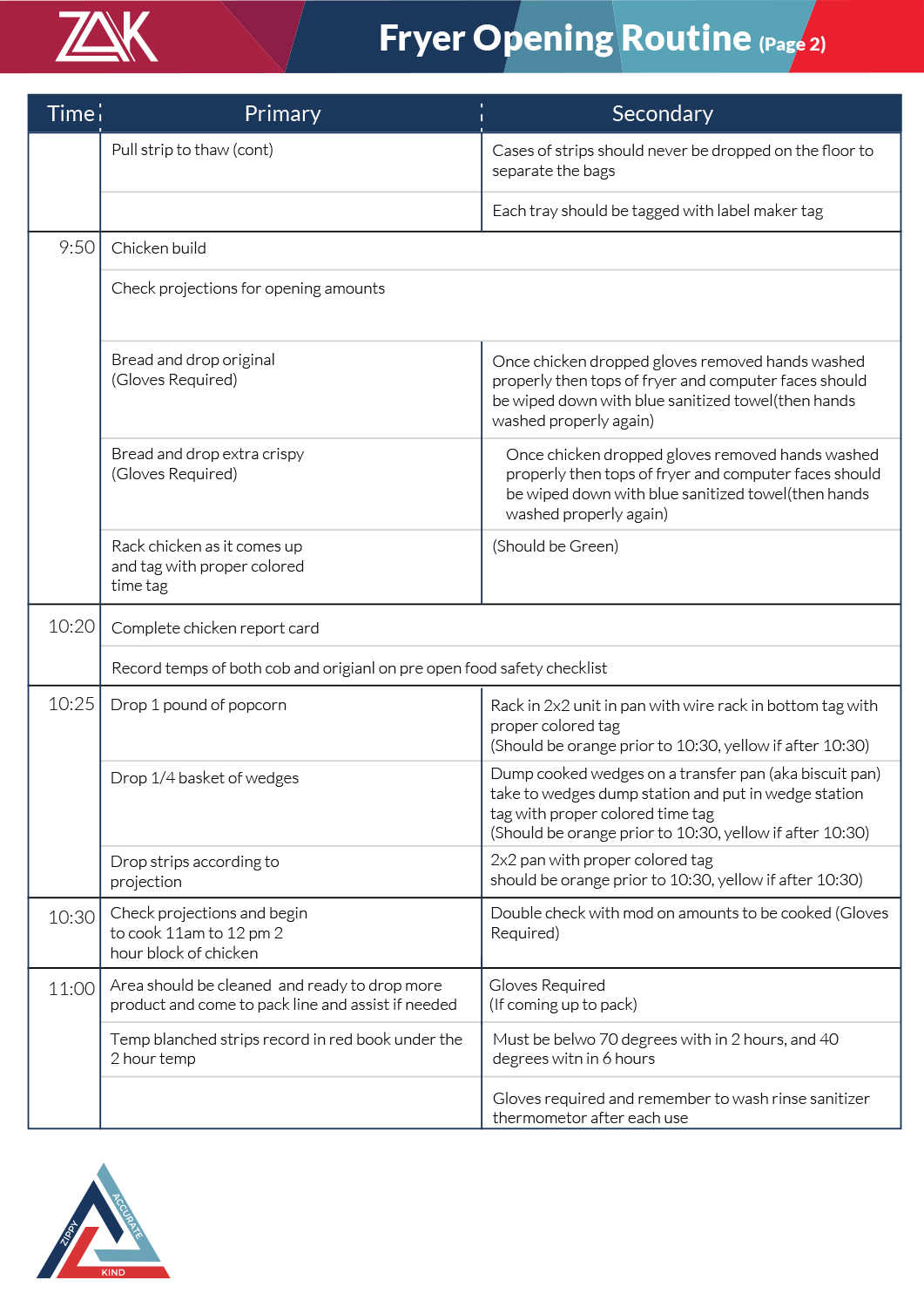 ZAK

Fryer Opening Routine (Page 2)

| Time | Primary | Secondary |
|---|---|---|
| | Pull strip to thaw (cont) | Cases of strips should never be dropped on the floor to separate the bags |
| | | Each tray should be tagged with label maker tag |
| 9:50 | Chicken build | |
| | Check projections for opening amounts | |
| | Bread and drop original (Gloves Required) | Once chicken dropped gloves removed hands washed properly then tops of fryer and computer faces should be wiped down with blue sanitized towel(then hands washed properly again) |
| | Bread and drop extra crispy (Gloves Required) | Once chicken dropped gloves removed hands washed properly then tops of fryer and computer faces should be wiped down with blue sanitized towel(then hands washed properly again) |
| | Rack chicken as it comes up and tag with proper colored time tag | (Should be Green) |
| 10:20 | Complete chicken report card | |
| | Record temps of both cob and origianl on pre open food safety checklist | |
| 10:25 | Drop 1 pound of popcorn | Rack in 2x2 unit in pan with wire rack in bottom tag with proper colored tag (Should be orange prior to 10:30, yellow if after 10:30) |
| | Drop 1/4 basket of wedges | Dump cooked wedges on a transfer pan (aka biscuit pan) take to wedges dump station and put in wedge station tag with proper colored time tag (Should be orange prior to 10:30, yellow if after 10:30) |
| | Drop strips according to projection | 2x2 pan with proper colored tag should be orange prior to 10:30, yellow if after 10:30) |
| 10:30 | Check projections and begin to cook 11am to 12 pm 2 hour block of chicken | Double check with mod on amounts to be cooked (Gloves Required) |
| 11:00 | Area should be cleaned and ready to drop more product and come to pack line and assist if needed | Gloves Required (If coming up to pack) |
| | Temp blanched strips record in red book under the 2 hour temp | Must be belwo 70 degrees with in 2 hours, and 40 degrees witn in 6 hours |
| | | Gloves required and remember to wash rinse sanitizer thermometor after each use |

ZIPPY ACCURATE KIND